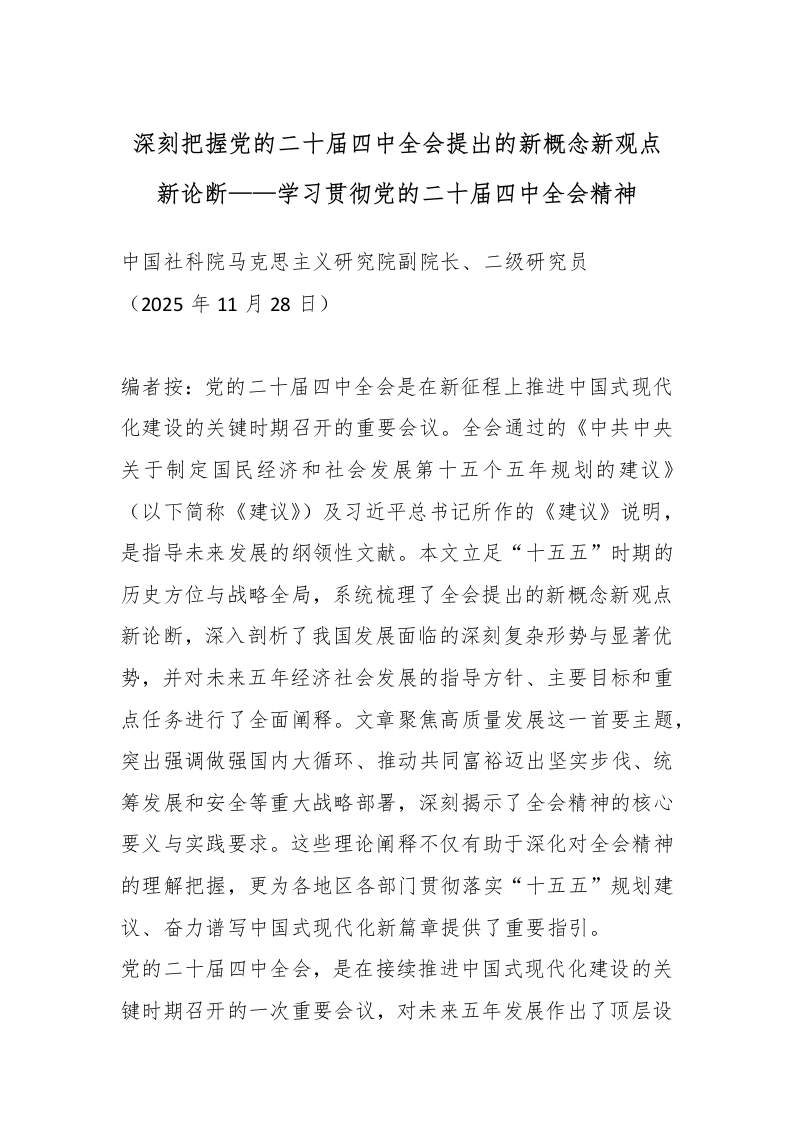 深刻把握党的二十届四中全会提出的新概念新观点新论断——学习贯彻党的二十届四中全会精神

中国社科院马克思主义研究院副院长、二级研究员
（2025 年 11 月 28 日）

编者按：党的二十届四中全会是在新征程上推进中国式现代化建设的关键时期召开的重要会议。全会通过的《中共中央关于制定国民经济和社会发展第十五个五年规划的建议》（以下简称《建议》）及习近平总书记所作的《建议》说明，是指导未来发展的纲领性文献。本文立足“十五五”时期的历史方位与战略全局，系统梳理了全会提出的新概念新观点新论断，深入剖析了我国发展面临的深刻复杂形势与显著优势，并对未来五年经济社会发展的指导方针、主要目标和重点任务进行了全面阐释。文章聚焦高质量发展这一首要主题，突出强调做强国内大循环、推动共同富裕迈出坚实步伐、统筹发展和安全等重大战略部署，深刻揭示了全会精神的核心要义与实践要求。这些理论阐释不仅有助于深化对全会精神的理解把握，更为各地区各部门贯彻落实“十五五”规划建议、奋力谱写中国式现代化新篇章提供了重要指引。
党的二十届四中全会，是在接续推进中国式现代化建设的关键时期召开的一次重要会议，对未来五年发展作出了顶层设